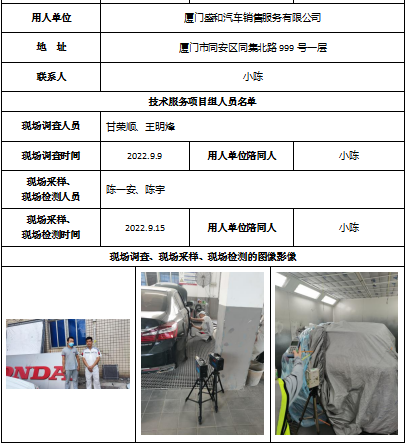 | 用人单位 | 厦门盛和汽车销售服务有限公司 | | |
|---|---|---|---|
| 地　址 | 厦门市同安区同集北路 999 号一层 | | |
| 联系人 | 小陈 | | |
| 技术服务项目组人员名单 | | | |
| 现场调查人员 | 甘荣顺、王明烽 | | |
| 现场调查时间 | 2022.9.9 | 用人单位陪同人 | 小陈 |
| 现场采样、现场检测人员 | 陈一安、陈宇 | | |
| 现场采样、现场检测时间 | 2022.9.15 | 用人单位陪同人 | 小陈 |
| 现场调查、现场采样、现场检测的图像影像 | | | |

ONDA